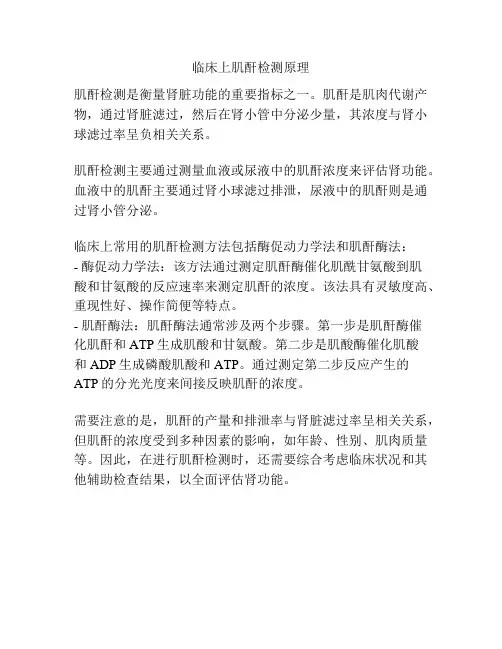 临床上肌酐检测原理

肌酐检测是衡量肾脏功能的重要指标之一。肌酐是肌肉代谢产物，通过肾脏滤过，然后在肾小管中分泌少量，其浓度与肾小球滤过率呈负相关关系。

肌酐检测主要通过测量血液或尿液中的肌酐浓度来评估肾功能。血液中的肌酐主要通过肾小球滤过排泄，尿液中的肌酐则是通过肾小管分泌。

临床上常用的肌酐检测方法包括酶促动力学法和肌酐酶法：
- 酶促动力学法：该方法通过测定肌酐酶催化肌酰甘氨酸到肌酸和甘氨酸的反应速率来测定肌酐的浓度。该法具有灵敏度高、重现性好、操作简便等特点。
- 肌酐酶法：肌酐酶法通常涉及两个步骤。第一步是肌酐酶催化肌酐和 ATP 生成肌酸和甘氨酸。第二步是肌酸酶催化肌酸和 ADP 生成磷酸肌酸和 ATP。通过测定第二步反应产生的 ATP 的分光光度来间接反映肌酐的浓度。

需要注意的是，肌酐的产量和排泄率与肾脏滤过率呈相关关系，但肌酐的浓度受到多种因素的影响，如年龄、性别、肌肉质量等。因此，在进行肌酐检测时，还需要综合考虑临床状况和其他辅助检查结果，以全面评估肾功能。